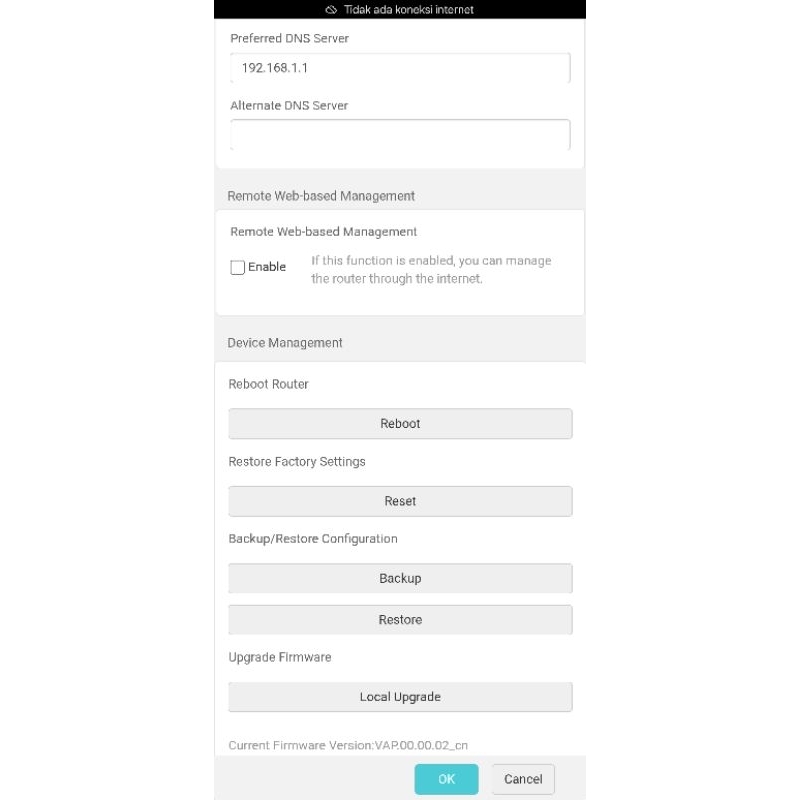 Tidak ada koneksi internet

Preferred DNS Server

192.168.1.1

Alternate DNS Server

Remote Web-based Management

Remote Web-based Management

Enable

If this function is enabled, you can manage the router through the internet.

Device Management

Reboot Router

Reboot

Restore Factory Settings

Reset

Backup/Restore Configuration

Backup

Restore

Upgrade Firmware

Local Upgrade

Current Firmware Version:VAP.00.00.02_cn

OK

Cancel